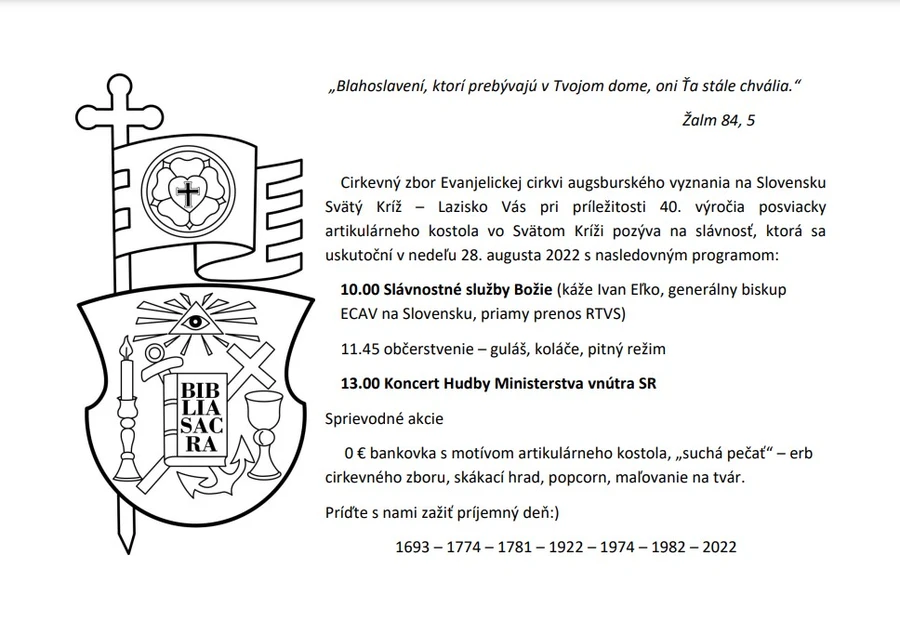 BIB
LIA
SAC
RA

„Blahoslavení, ktorí prebývajú v Tvojom dome, oni Ťa stále chvália."

Žalm 84, 5

Cirkevný zbor Evanjelickej cirkvi augsburského vyznania na Slovensku Svätý Kríž – Lazisko Vás pri príležitosti 40. výročia posviacky artikulárneho kostola vo Svätom Kríži pozýva na slávnosť, ktorá sa uskutoční v nedeľu 28. augusta 2022 s nasledovným programom:

10.00 Slávnostné služby Božie (káže Ivan Eľko, generálny biskup ECAV na Slovensku, priamy prenos RTVS)

11.45 občerstvenie – guláš, koláče, pitný režim

13.00 Koncert Hudby Ministerstva vnútra SR

Sprievodné akcie

0 € bankovka s motívom artikulárneho kostola, „suchá pečať" – erb cirkevného zboru, skákací hrad, popcorn, maľovanie na tvár.

Príďte s nami zažiť príjemný deň:)

1693 – 1774 – 1781 – 1922 – 1974 – 1982 – 2022